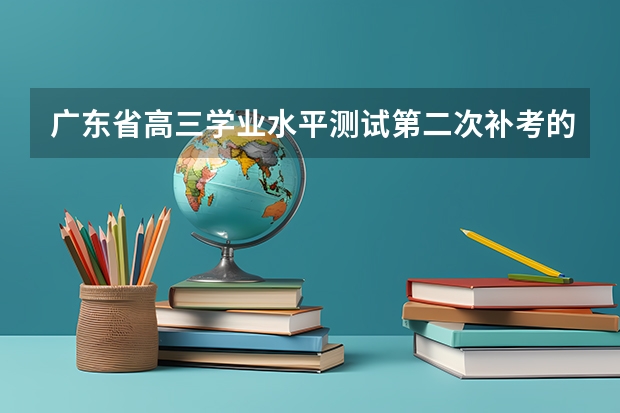 广东省高三学业水平测试第二次补考的